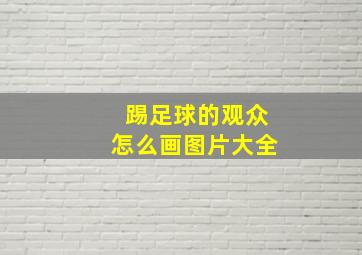 踢足球的观众
怎么画图片大全